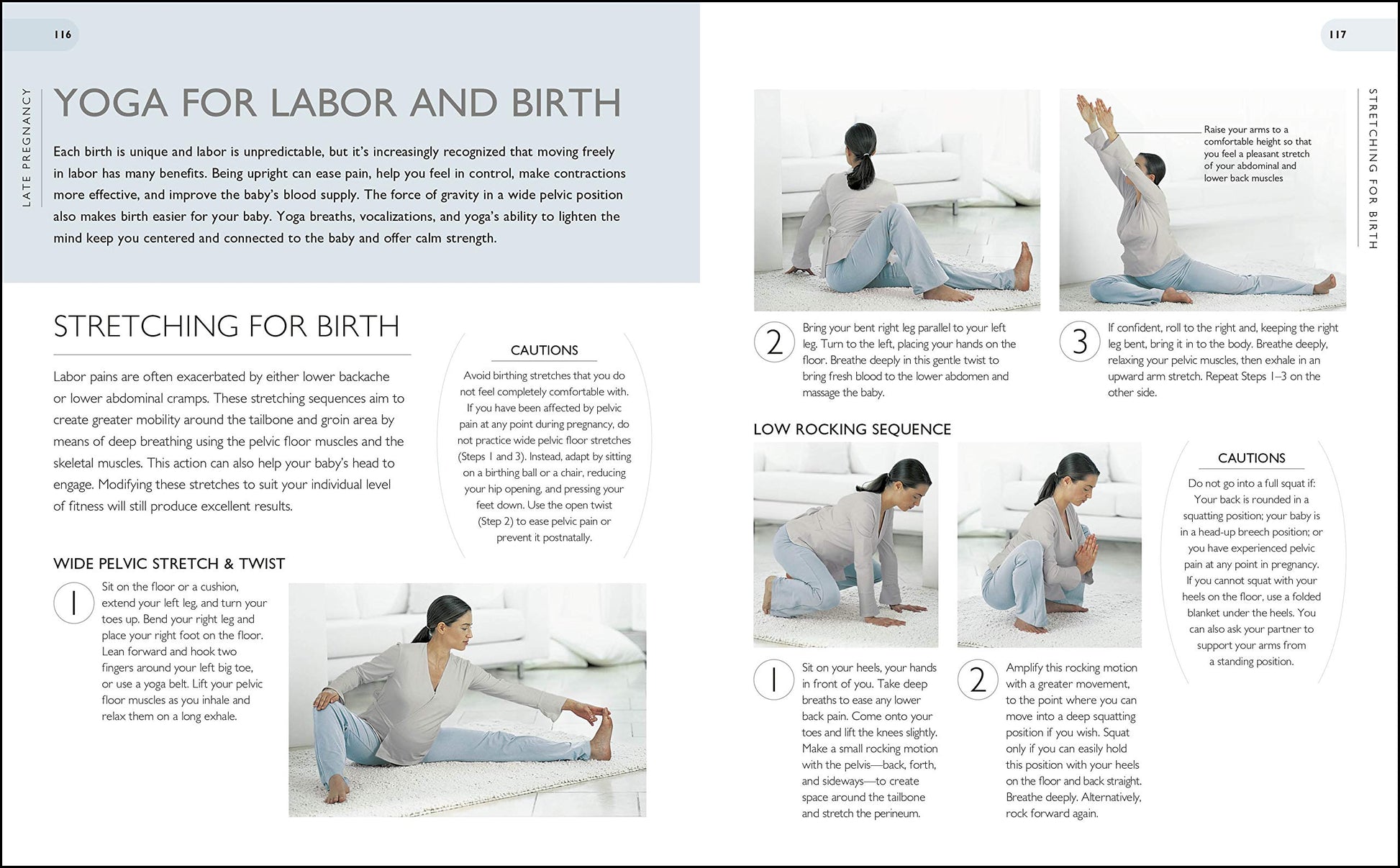 116

LATE PREGNANCY

YOGA FOR LABOR AND BIRTH

Each birth is unique and labor is unpredictable, but it's increasingly recognized that moving freely in labor has many benefits. Being upright can ease pain, help you feel in control, make contractions more effective, and improve the baby's blood supply. The force of gravity in a wide pelvic position also makes birth easier for your baby. Yoga breaths, vocalizations, and yoga's ability to lighten the mind keep you centered and connected to the baby and offer calm strength.

STRETCHING FOR BIRTH

Labor pains are often exacerbated by either lower backache or lower abdominal cramps. These stretching sequences aim to create greater mobility around the tailbone and groin area by means of deep breathing using the pelvic floor muscles and the skeletal muscles. This action can also help your baby's head to engage. Modifying these stretches to suit your individual level of fitness will still produce excellent results.

CAUTIONS

Avoid birthing stretches that you do not feel completely comfortable with. If you have been affected by pelvic pain at any point during pregnancy, do not practice wide pelvic floor stretches (Steps 1 and 3). Instead, adapt by sitting on a birthing ball or a chair, reducing your hip opening, and pressing your feet down. Use the open twist (Step 2) to ease pelvic pain or prevent it postnatally.

WIDE PELVIC STRETCH & TWIST

1 Sit on the floor or a cushion, extend your left leg, and turn your toes up. Bend your right leg and place your right foot on the floor. Lean forward and hook two fingers around your left big toe, or use a yoga belt. Lift your pelvic floor muscles as you inhale and relax them on a long exhale.

117

STRETCHING FOR BIRTH

Raise your arms to a comfortable height so that you feel a pleasant stretch of your abdominal and lower back muscles

2 Bring your bent right leg parallel to your left leg. Turn to the left, placing your hands on the floor. Breathe deeply in this gentle twist to bring fresh blood to the lower abdomen and massage the baby.

3 If confident, roll to the right and, keeping the right leg bent, bring it in to the body. Breathe deeply, relaxing your pelvic muscles, then exhale in an upward arm stretch. Repeat Steps 1–3 on the other side.

LOW ROCKING SEQUENCE

1 Sit on your heels, your hands in front of you. Take deep breaths to ease any lower back pain. Come onto your toes and lift the knees slightly. Make a small rocking motion with the pelvis—back, forth, and sideways—to create space around the tailbone and stretch the perineum.

2 Amplify this rocking motion with a greater movement, to the point where you can move into a deep squatting position if you wish. Squat only if you can easily hold this position with your heels on the floor and back straight. Breathe deeply. Alternatively, rock forward again.

CAUTIONS

Do not go into a full squat if: Your back is rounded in a squatting position; your baby is in a head-up breech position; or you have experienced pelvic pain at any point in pregnancy. If you cannot squat with your heels on the floor, use a folded blanket under the heels. You can also ask your partner to support your arms from a standing position.